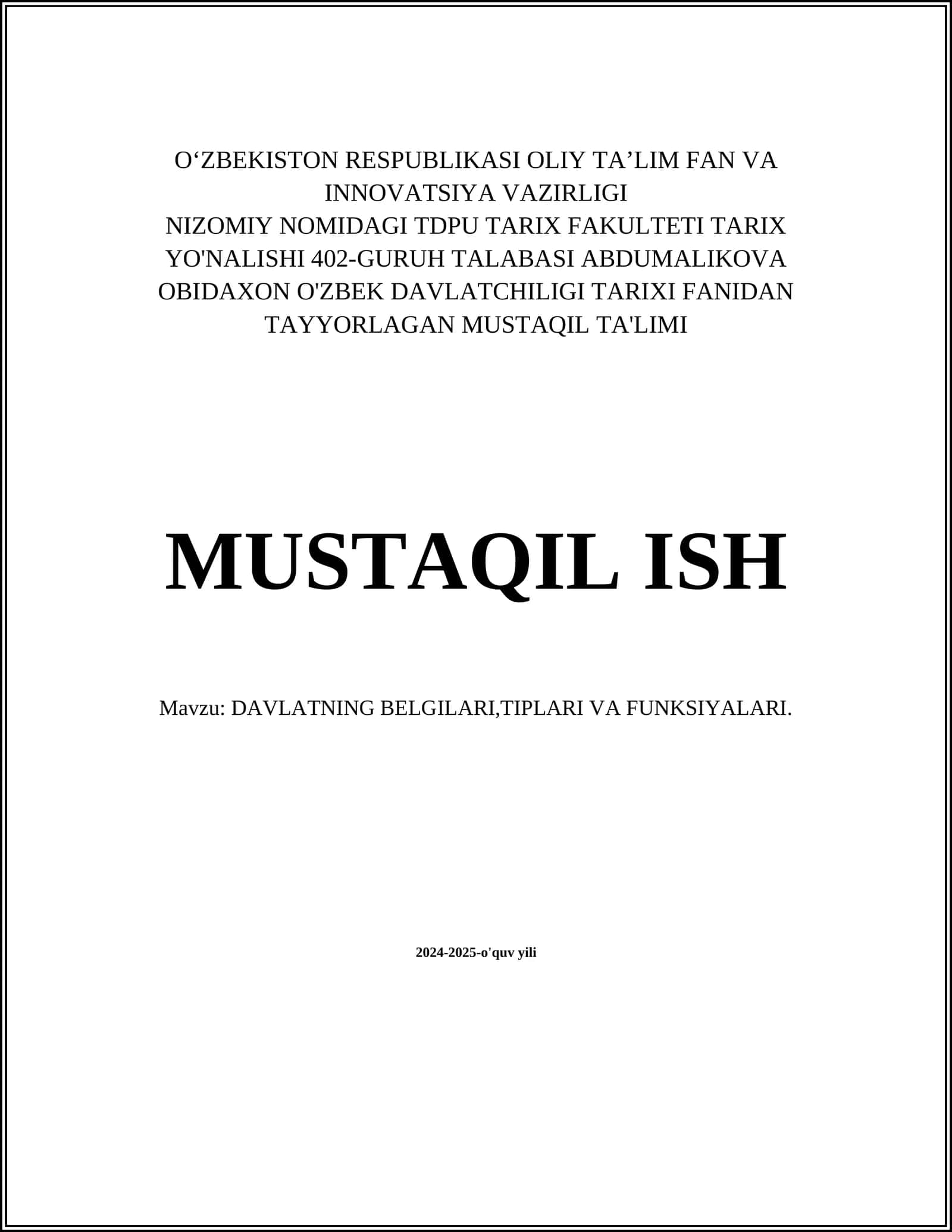 O‘ZBEKISTON RESPUBLIKASI OLIY TA’LIM FAN VA INNOVATSIYA VAZIRLIGI
NIZOMIY NOMIDAGI TDPU TARIX FAKULTETI TARIX YO'NALISHI 402-GURUH TALABASI ABDUMALIKOVA OBIDAXON O'ZBEK DAVLATCHILIGI TARIXI FANIDAN TAYYORLAGAN MUSTAQIL TA'LIMI

MUSTAQIL ISH

Mavzu: DAVLATNING BELGILARI,TIPLARI VA FUNKSIYALARI.

2024-2025-o'quv yili